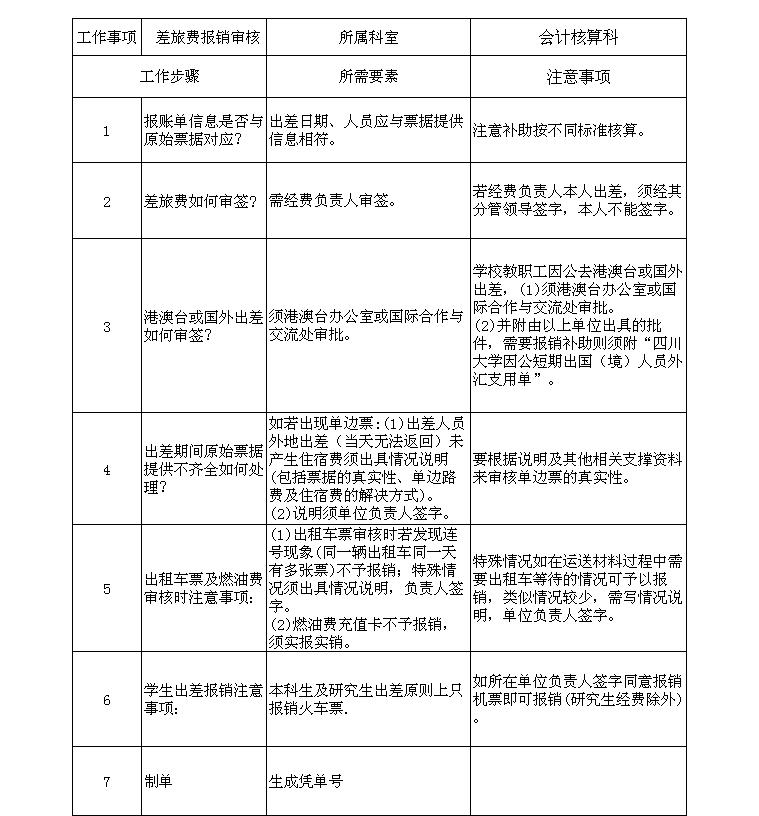 | 工作事项 | 差旅费报销审核 | 所属科室 | 会计核算科 |
|---|---|---|---|
| 工作步骤 | | 所需要素 | 注意事项 |
| 1 | 报账单信息是否与原始票据对应？ | 出差日期、人员应与票据提供信息相符。 | 注意补助按不同标准核算。 |
| 2 | 差旅费如何审签？ | 需经费负责人审签。 | 若经费负责人本人出差，须经其分管领导签字，本人不能签字。 |
| 3 | 港澳台或国外出差如何审签？ | 须港澳台办公室或国际合作与交流处审批。 | 学校教职工因公去港澳台或国外出差，(1)须港澳台办公室或国际合作与交流处审批。(2)并附由以上单位出具的批件，需要报销补助则须附“四川大学因公短期出国（境）人员外汇支用单”。 |
| 4 | 出差期间原始票据提供不齐全如何处理？ | 如若出现单边票:(1)出差人员外地出差（当天无法返回）未产生住宿费须出具情况说明(包括票据的真实性、单边路费及住宿费的解决方式)。(2)说明须单位负责人签字。 | 要根据说明及其他相关支撑资料来审核单边票的真实性。 |
| 5 | 出租车票及燃油费审核时注意事项: | (1)出租车票审核时若发现连号现象(同一辆出租车同一天有多张票)不予报销；特殊情况须出具情况说明，负责人签字。(2)燃油费充值卡不予报销，须实报实销。 | 特殊情况如在运送材料过程中需要出租车等待的情况可予以报销，类似情况较少，需写情况说明，单位负责人签字。 |
| 6 | 学生出差报销注意事项: | 本科生及研究生出差原则上只报销火车票. | 如所在单位负责人签字同意报销机票即可报销(研究生经费除外)。 |
| 7 | 制单 | 生成凭单号 | |